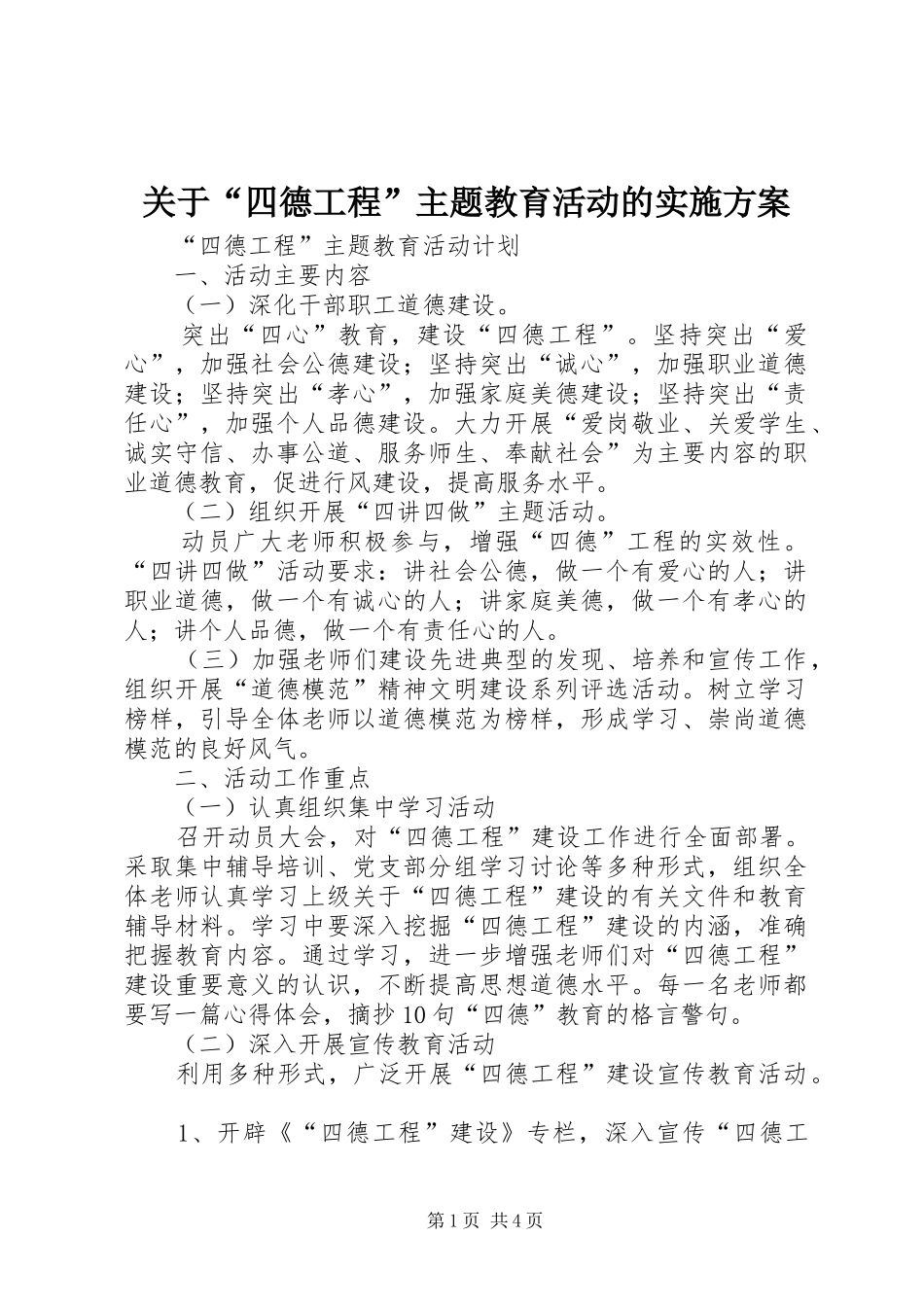 关于“四德工程”主题教育活动的实施方案

“四德工程”主题教育活动计划

一、活动主要内容

（一）深化干部职工道德建设。

突出“四心”教育，建设“四德工程”。坚持突出“爱心”，加强社会公德建设；坚持突出“诚心”，加强职业道德建设；坚持突出“孝心”，加强家庭美德建设；坚持突出“责任心”，加强个人品德建设。大力开展“爱岗敬业、关爱学生、诚实守信、办事公道、服务师生、奉献社会”为主要内容的职业道德教育，促进行风建设，提高服务水平。

（二）组织开展“四讲四做”主题活动。

动员广大老师积极参与，增强“四德”工程的实效性。“四讲四做”活动要求：讲社会公德，做一个有爱心的人；讲职业道德，做一个有诚心的人；讲家庭美德，做一个有孝心的人；讲个人品德，做一个有责任心的人。

（三）加强老师们建设先进典型的发现、培养和宣传工作，组织开展“道德模范”精神文明建设系列评选活动。树立学习榜样，引导全体老师以道德模范为榜样，形成学习、崇尚道德模范的良好风气。

二、活动工作重点

（一）认真组织集中学习活动

召开动员大会，对“四德工程”建设工作进行全面部署。采取集中辅导培训、党支部分组学习讨论等多种形式，组织全体老师认真学习上级关于“四德工程”建设的有关文件和教育辅导材料。学习中要深入挖掘“四德工程”建设的内涵，准确把握教育内容。通过学习，进一步增强老师们对“四德工程”建设重要意义的认识，不断提高思想道德水平。每一名老师都要写一篇心得体会，摘抄10句“四德”教育的格言警句。

（二）深入开展宣传教育活动

利用多种形式，广泛开展“四德工程”建设宣传教育活动。

1、开辟《“四德工程”建设》专栏，深入宣传“四德工

第1页 共4页